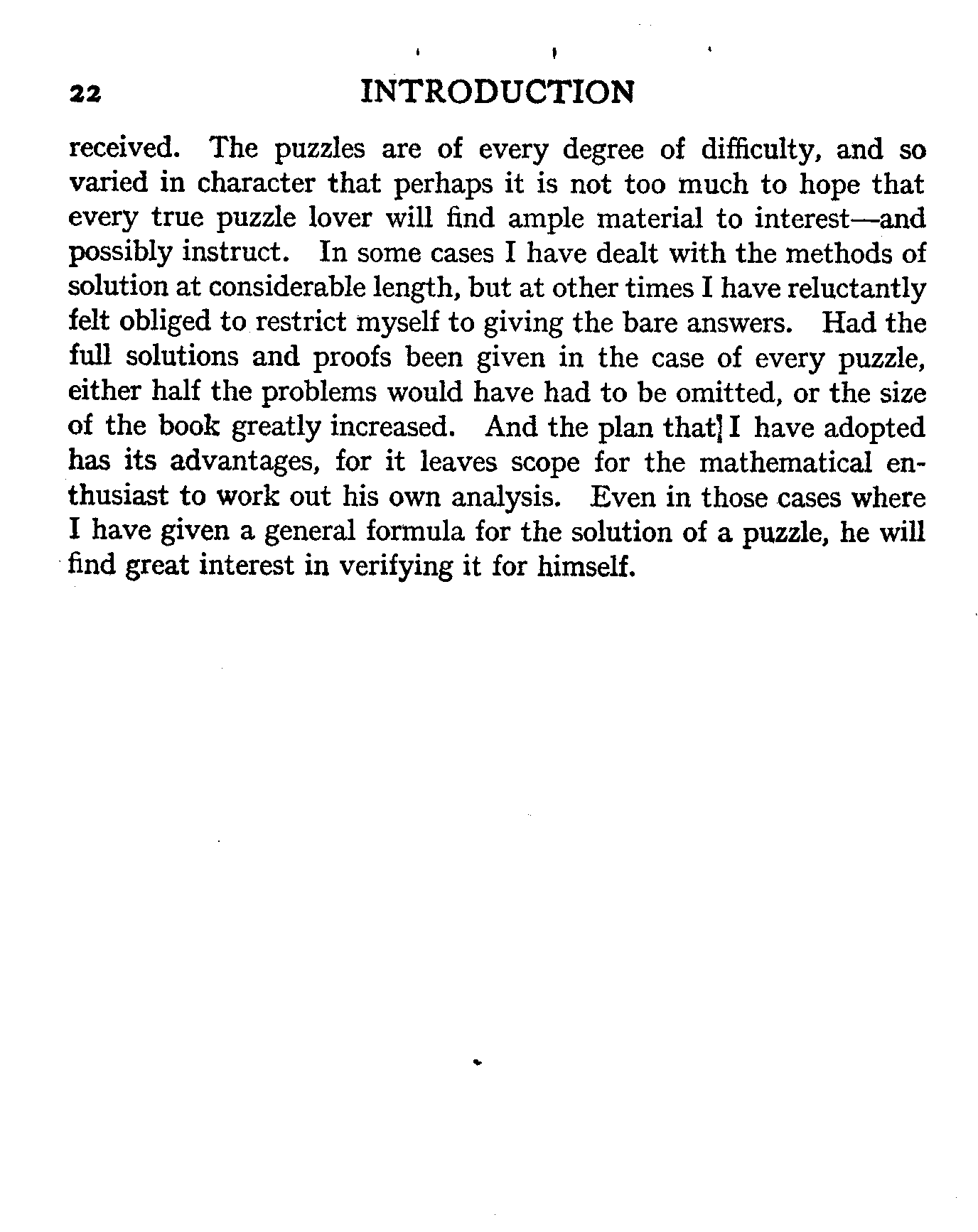 22 INTRODUCTION

received. The puzzles are of every degree of difficulty, and so varied in character that perhaps it is not too much to hope that every true puzzle lover will find ample material to interest—and possibly instruct. In some cases I have dealt with the methods of solution at considerable length, but at other times I have reluctantly felt obliged to restrict myself to giving the bare answers. Had the full solutions and proofs been given in the case of every puzzle, either half the problems would have had to be omitted, or the size of the book greatly increased. And the plan that] I have adopted has its advantages, for it leaves scope for the mathematical enthusiast to work out his own analysis. Even in those cases where I have given a general formula for the solution of a puzzle, he will find great interest in verifying it for himself.